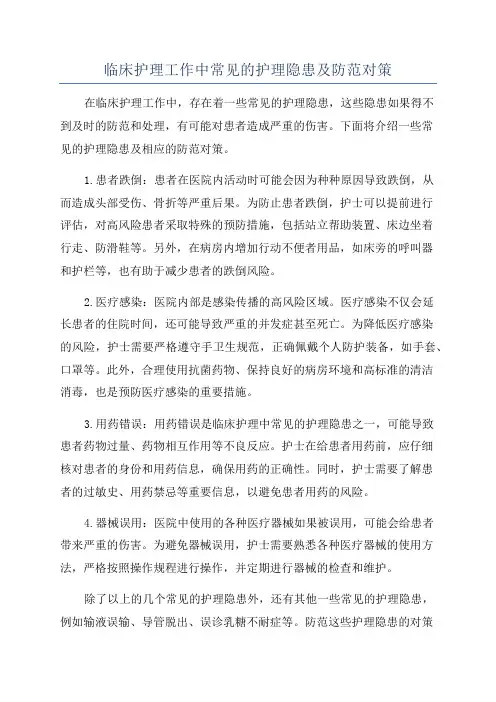 临床护理工作中常见的护理隐患及防范对策

在临床护理工作中，存在着一些常见的护理隐患，这些隐患如果得不到及时的防范和处理，有可能对患者造成严重的伤害。下面将介绍一些常见的护理隐患及相应的防范对策。

1.患者跌倒：患者在医院内活动时可能会因为种种原因导致跌倒，从而造成头部受伤、骨折等严重后果。为防止患者跌倒，护士可以提前进行评估，对高风险患者采取特殊的预防措施，包括站立帮助装置、床边坐着行走、防滑鞋等。另外，在病房内增加行动不便者用品，如床旁的呼叫器和护栏等，也有助于减少患者的跌倒风险。

2.医疗感染：医院内部是感染传播的高风险区域。医疗感染不仅会延长患者的住院时间，还可能导致严重的并发症甚至死亡。为降低医疗感染的风险，护士需要严格遵守手卫生规范，正确佩戴个人防护装备，如手套、口罩等。此外，合理使用抗菌药物、保持良好的病房环境和高标准的清洁消毒，也是预防医疗感染的重要措施。

3.用药错误：用药错误是临床护理中常见的护理隐患之一，可能导致患者药物过量、药物相互作用等不良反应。护士在给患者用药前，应仔细核对患者的身份和用药信息，确保用药的正确性。同时，护士需要了解患者的过敏史、用药禁忌等重要信息，以避免患者用药的风险。

4.器械误用：医院中使用的各种医疗器械如果被误用，可能会给患者带来严重的伤害。为避免器械误用，护士需要熟悉各种医疗器械的使用方法，严格按照操作规程进行操作，并定期进行器械的检查和维护。

除了以上的几个常见的护理隐患外，还有其他一些常见的护理隐患，例如输液误输、导管脱出、误诊乳糖不耐症等。防范这些护理隐患的对策